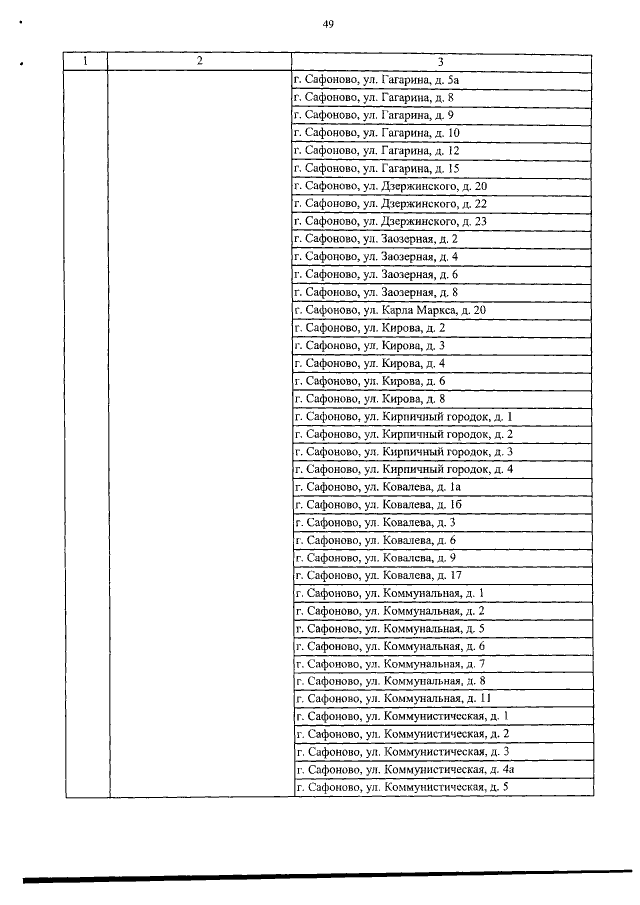 49

| 1 | 2 | 3 |
|---|---|---|
| | | г. Сафоново, ул. Гагарина, д. 5а |
| | | г. Сафоново, ул. Гагарина, д. 8 |
| | | г. Сафоново, ул. Гагарина, д. 9 |
| | | г. Сафоново, ул. Гагарина, д. 10 |
| | | г. Сафоново, ул. Гагарина, д. 12 |
| | | г. Сафоново, ул. Гагарина, д. 15 |
| | | г. Сафоново, ул. Дзержинского, д. 20 |
| | | г. Сафоново, ул. Дзержинского, д. 22 |
| | | г. Сафоново, ул. Дзержинского, д. 23 |
| | | г. Сафоново, ул. Заозерная, д. 2 |
| | | г. Сафоново, ул. Заозерная, д. 4 |
| | | г. Сафоново, ул. Заозерная, д. 6 |
| | | г. Сафоново, ул. Заозерная, д. 8 |
| | | г. Сафоново, ул. Карла Маркса, д. 20 |
| | | г. Сафоново, ул. Кирова, д. 2 |
| | | г. Сафоново, ул. Кирова, д. 3 |
| | | г. Сафоново, ул. Кирова, д. 4 |
| | | г. Сафоново, ул. Кирова, д. 6 |
| | | г. Сафоново, ул. Кирова, д. 8 |
| | | г. Сафоново, ул. Кирпичный городок, д. 1 |
| | | г. Сафоново, ул. Кирпичный городок, д. 2 |
| | | г. Сафоново, ул. Кирпичный городок, д. 3 |
| | | г. Сафоново, ул. Кирпичный городок, д. 4 |
| | | г. Сафоново, ул. Ковалева, д. 1а |
| | | г. Сафоново, ул. Ковалева, д. 1б |
| | | г. Сафоново, ул. Ковалева, д. 3 |
| | | г. Сафоново, ул. Ковалева, д. 6 |
| | | г. Сафоново, ул. Ковалева, д. 9 |
| | | г. Сафоново, ул. Ковалева, д. 17 |
| | | г. Сафоново, ул. Коммунальная, д. 1 |
| | | г. Сафоново, ул. Коммунальная, д. 2 |
| | | г. Сафоново, ул. Коммунальная, д. 5 |
| | | г. Сафоново, ул. Коммунальная, д. 6 |
| | | г. Сафоново, ул. Коммунальная, д. 7 |
| | | г. Сафоново, ул. Коммунальная, д. 8 |
| | | г. Сафоново, ул. Коммунальная, д. 11 |
| | | г. Сафоново, ул. Коммунистическая, д. 1 |
| | | г. Сафоново, ул. Коммунистическая, д. 2 |
| | | г. Сафоново, ул. Коммунистическая, д. 3 |
| | | г. Сафоново, ул. Коммунистическая, д. 4а |
| | | г. Сафоново, ул. Коммунистическая, д. 5 |